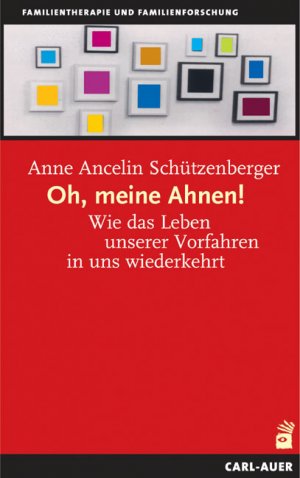 FAMILIENTHERAPIE UND FAMILIENFORSCHUNG

Anne Ancelin Schützenberger

Oh, meine Ahnen!

Wie das Leben unserer Vorfahren in uns wiederkehrt

CARL-AUER